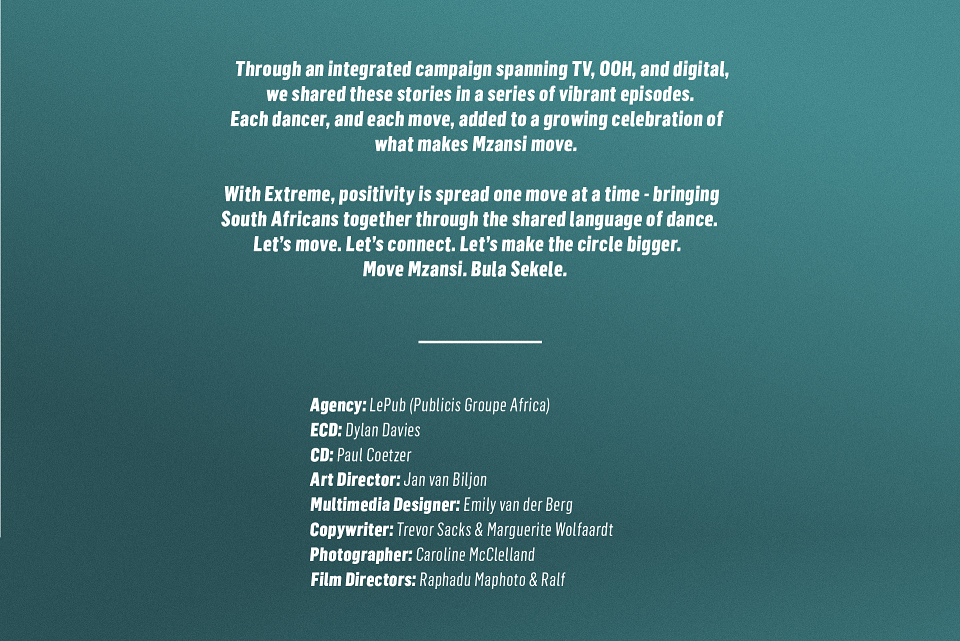 Through an integrated campaign spanning TV, OOH, and digital, we shared these stories in a series of vibrant episodes. Each dancer, and each move, added to a growing celebration of what makes Mzansi move.

With Extreme, positivity is spread one move at a time - bringing South Africans together through the shared language of dance. Let's move. Let's connect. Let's make the circle bigger. Move Mzansi. Bula Sekele.

Agency: LePub (Publicis Groupe Africa)
ECD: Dylan Davies
CD: Paul Coetzer
Art Director: Jan van Biljon
Multimedia Designer: Emily van der Berg
Copywriter: Trevor Sacks & Marguerite Wolfaardt
Photographer: Caroline McClelland
Film Directors: Raphadu Maphoto & Ralf